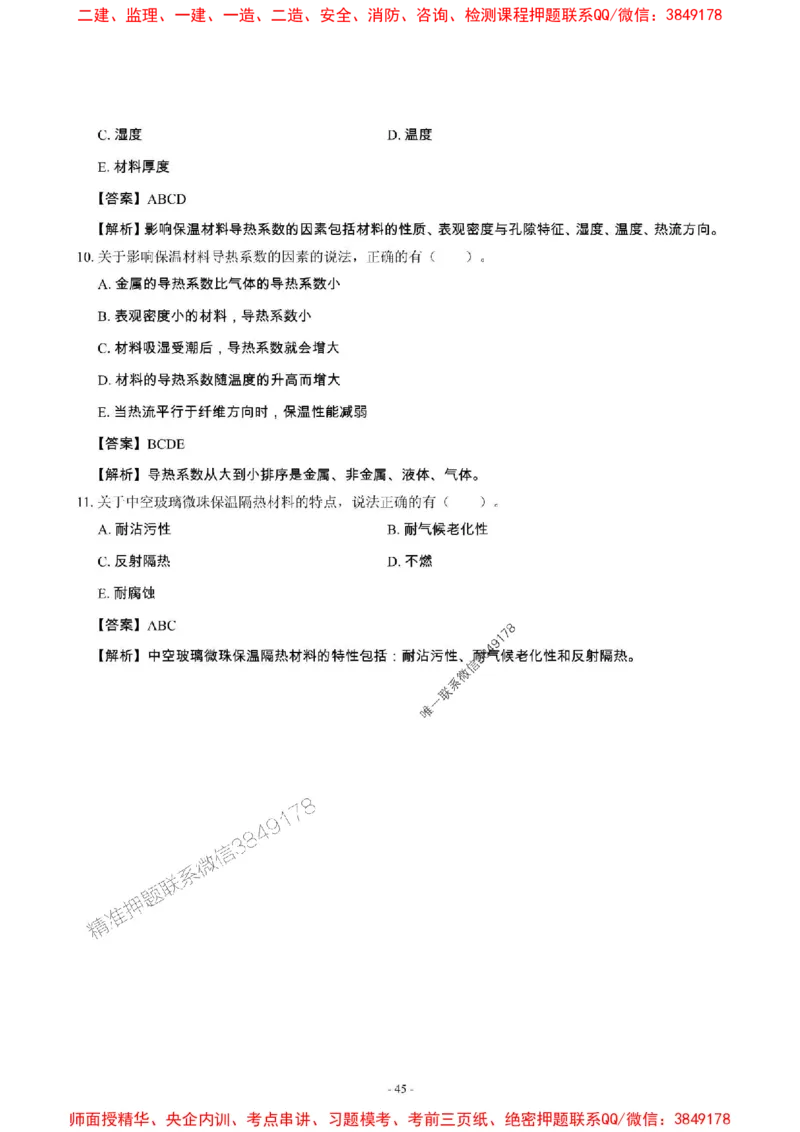 二建、监理、一建、一造、二造、安全、消防、咨询、检测课程押题联系QQ/微信：3849178

C. 湿度

D. 温度

E. 材料厚度

【答案】ABCD

【解析】影响保温材料导热系数的因素包括材料的性质、表观密度与孔隙特征、湿度、温度、热流方向。

10. 关于影响保温材料导热系数的因素的说法，正确的有（　　）。

A. 金属的导热系数比气体的导热系数小

B. 表观密度小的材料，导热系数小

C. 材料吸湿受潮后，导热系数就会增大

D. 材料的导热系数随温度的升高而增大

E. 当热流平行于纤维方向时，保温性能减弱

【答案】BCDE

【解析】导热系数从大到小排序是金属、非金属、液体、气体。

11. 关于中空玻璃微珠保温隔热材料的特点，说法正确的有（　　）。

A. 耐沾污性

B. 耐气候老化性

C. 反射隔热

D. 不燃

E. 耐腐蚀

【答案】ABC

【解析】中空玻璃微珠保温隔热材料的特性包括：耐沾污性、耐气候老化性和反射隔热。

唯一联系微信3849178

精准押题联系微信3849178

- 45 -

师面授精华、央企内训、考点串讲、习题模考、考前三页纸、绝密押题联系QQ/微信：3849178